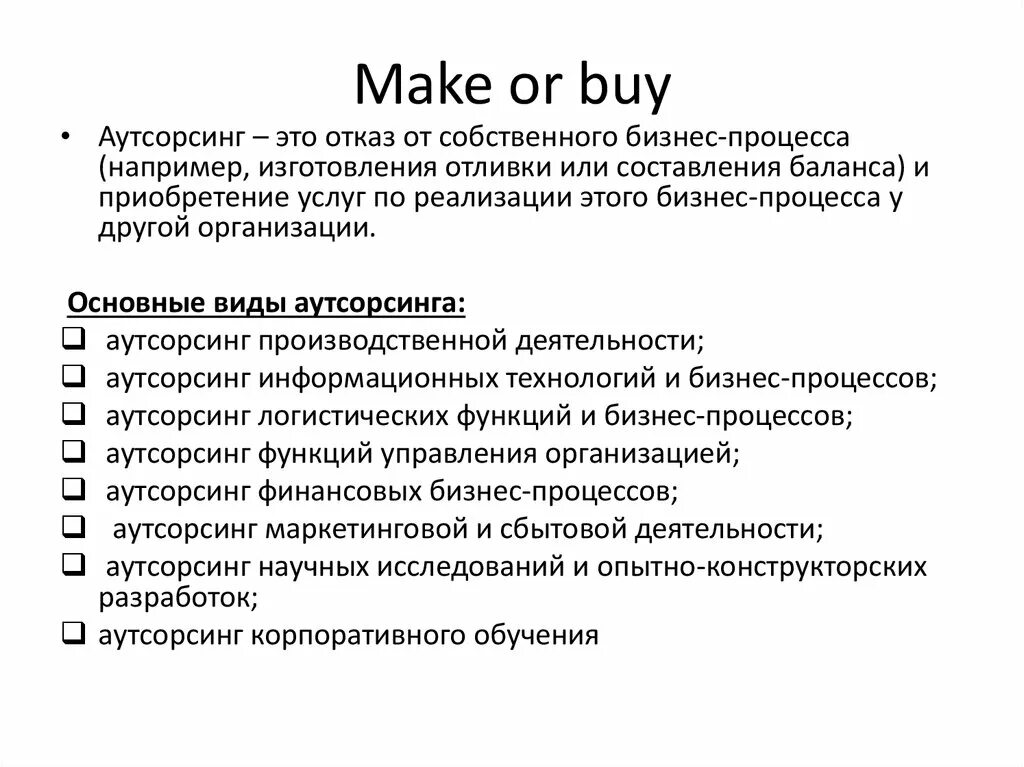 Make or buy

• Аутсорсинг – это отказ от собственного бизнес-процесса (например, изготовления отливки или составления баланса) и приобретение услуг по реализации этого бизнес-процесса у другой организации.

Основные виды аутсорсинга:

☐ аутсорсинг производственной деятельности;
☐ аутсорсинг информационных технологий и бизнес-процессов;
☐ аутсорсинг логистических функций и бизнес-процессов;
☐ аутсорсинг функций управления организацией;
☐ аутсорсинг финансовых бизнес-процессов;
☐ аутсорсинг маркетинговой и сбытовой деятельности;
☐ аутсорсинг научных исследований и опытно-конструкторских разработок;
☐ аутсорсинг корпоративного обучения